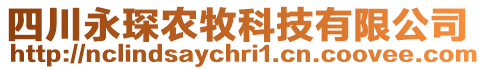 四川永琛农牧科技有限公司
http://nclindsaychri1.cn.coovee.com